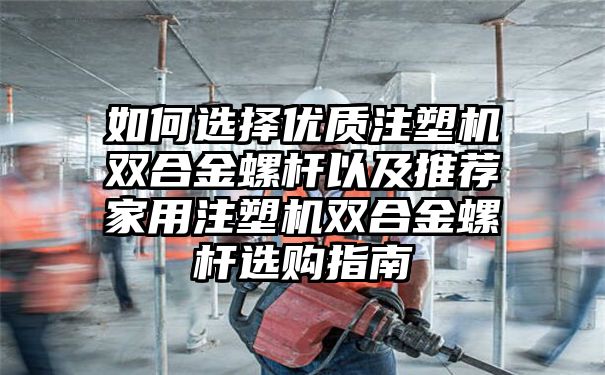 如何选择优质注塑机双合金螺杆以及推荐家用注塑机双合金螺杆选购指南